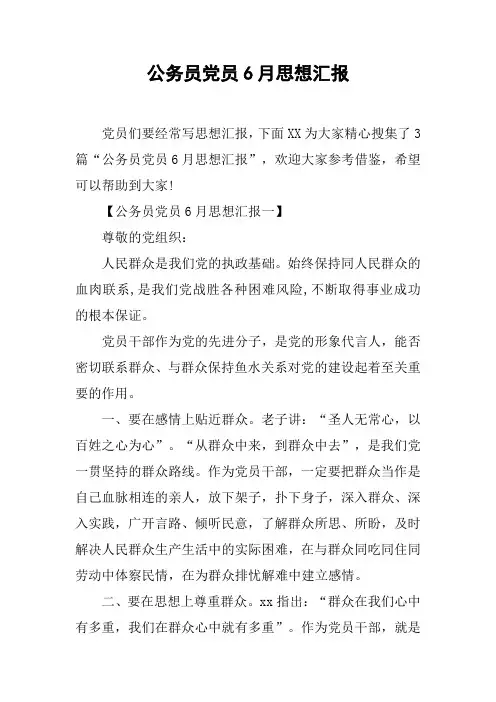 公务员党员6月思想汇报

党员们要经常写思想汇报，下面XX为大家精心搜集了3篇“公务员党员6月思想汇报”，欢迎大家参考借鉴，希望可以帮助到大家！

【公务员党员6月思想汇报一】

尊敬的党组织：

人民群众是我们党的执政基础。始终保持同人民群众的血肉联系，是我们党战胜各种困难风险，不断取得事业成功的根本保证。

党员干部作为党的先进分子，是党的形象代言人，能否密切联系群众、与群众保持鱼水关系对党的建设起着至关重要的作用。

一、要在感情上贴近群众。老子讲：“圣人无常心，以百姓之心为心”。“从群众中来，到群众中去”，是我们党一贯坚持的群众路线。作为党员干部，一定要把群众当作是自己血脉相连的亲人，放下架子，扑下身子，深入群众、深入实践，广开言路、倾听民意，了解群众所思、所盼，及时解决人民群众生产生活中的实际困难，在与群众同吃同住同劳动中体察民情，在为群众排忧解难中建立感情。

二、要在思想上尊重群众。xx指出：“群众在我们心中有多重，我们在群众心中就有多重”。作为党员干部，就是